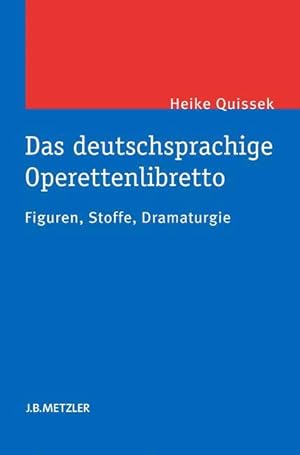 Heike Quissek

Das deutschsprachige Operettenlibretto

Figuren, Stoffe, Dramaturgie

J.B.METZLER